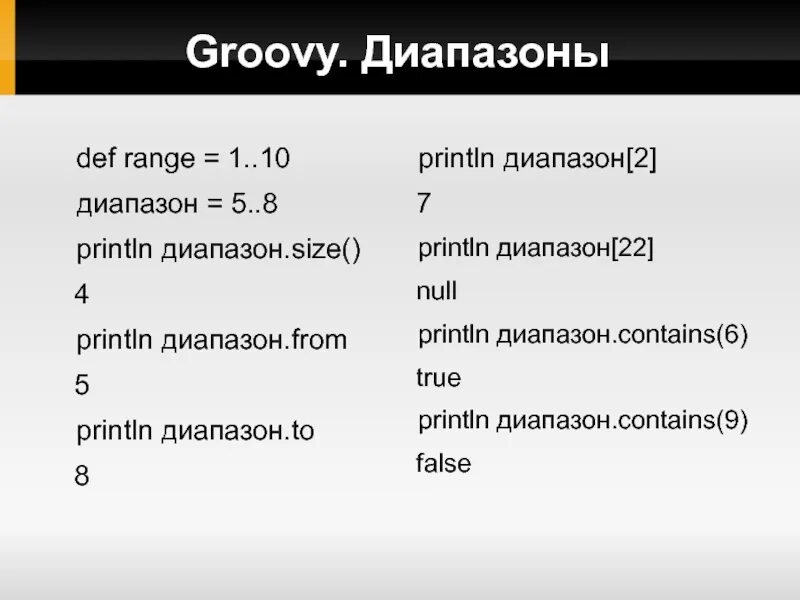 Groovy. Диапазоны

def range = 1..10
диапазон = 5..8
println диапазон.size()
4
println диапазон.from
5
println диапазон.to
8

println диапазон[2]
7
println диапазон[22]
null
println диапазон.contains(6)
true
println диапазон.contains(9)
false